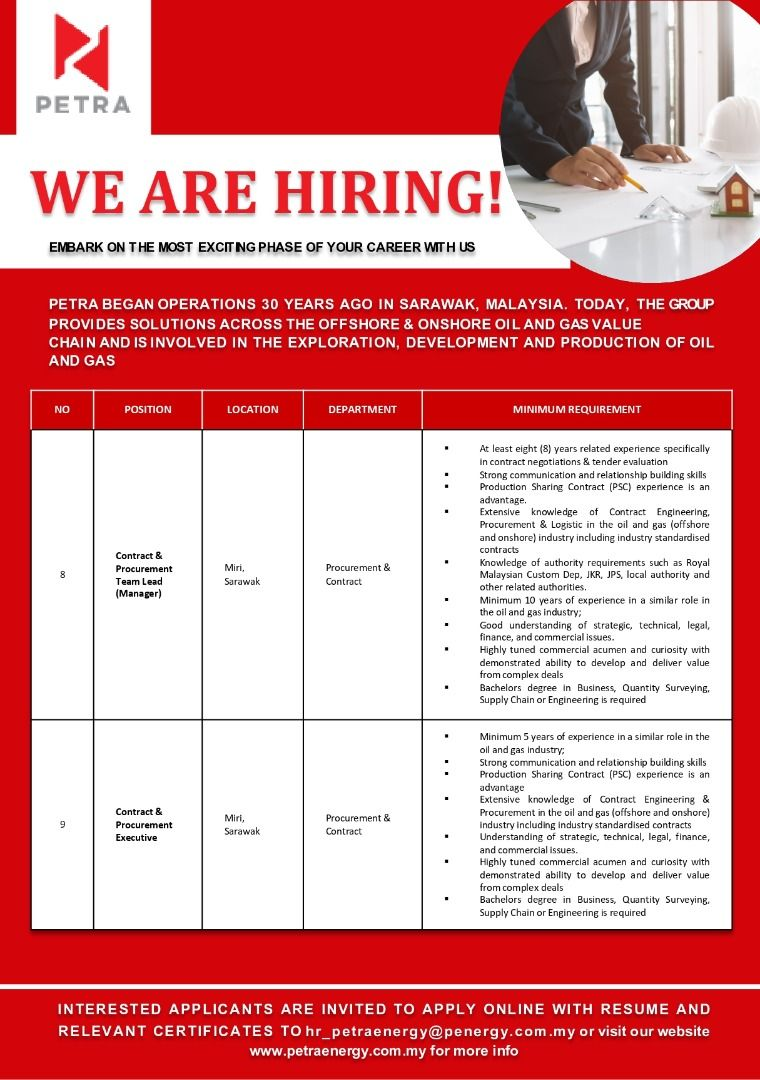 PETRA

WE ARE HIRING!

EMBARK ON THE MOST EXCITING PHASE OF YOUR CAREER WITH US

PETRA BEGAN OPERATIONS 30 YEARS AGO IN SARAWAK, MALAYSIA. TODAY, THE GROUP PROVIDES SOLUTIONS ACROSS THE OFFSHORE & ONSHORE OIL AND GAS VALUE CHAIN AND IS INVOLVED IN THE EXPLORATION, DEVELOPMENT AND PRODUCTION OF OIL AND GAS

| NO | POSITION | LOCATION | DEPARTMENT | MINIMUM REQUIREMENT |
|---|---|---|---|---|
| 8 | Contract & Procurement Team Lead (Manager) | Miri, Sarawak | Procurement & Contract | ▪ At least eight (8) years related experience specifically in contract negotiations & tender evaluation ▪ Strong communication and relationship building skills ▪ Production Sharing Contract (PSC) experience is an advantage. ▪ Extensive knowledge of Contract Engineering, Procurement & Logistic in the oil and gas (offshore and onshore) industry including industry standardised contracts ▪ Knowledge of authority requirements such as Royal Malaysian Custom Dep, JKR, JPS, local authority and other related authorities. ▪ Minimum 10 years of experience in a similar role in the oil and gas industry; ▪ Good understanding of strategic, technical, legal, finance, and commercial issues. ▪ Highly tuned commercial acumen and curiosity with demonstrated ability to develop and deliver value from complex deals ▪ Bachelors degree in Business, Quantity Surveying, Supply Chain or Engineering is required |
| 9 | Contract & Procurement Executive | Miri, Sarawak | Procurement & Contract | ▪ Minimum 5 years of experience in a similar role in the oil and gas industry; ▪ Strong communication and relationship building skills ▪ Production Sharing Contract (PSC) experience is an advantage ▪ Extensive knowledge of Contract Engineering & Procurement in the oil and gas (offshore and onshore) industry including industry standardised contracts ▪ Understanding of strategic, technical, legal, finance, and commercial issues. ▪ Highly tuned commercial acumen and curiosity with demonstrated ability to develop and deliver value from complex deals ▪ Bachelors degree in Business, Quantity Surveying, Supply Chain or Engineering is required |

INTERESTED APPLICANTS ARE INVITED TO APPLY ONLINE WITH RESUME AND RELEVANT CERTIFICATES TO hr_petraenergy@penergy.com.my or visit our website www.petraenergy.com.my for more info